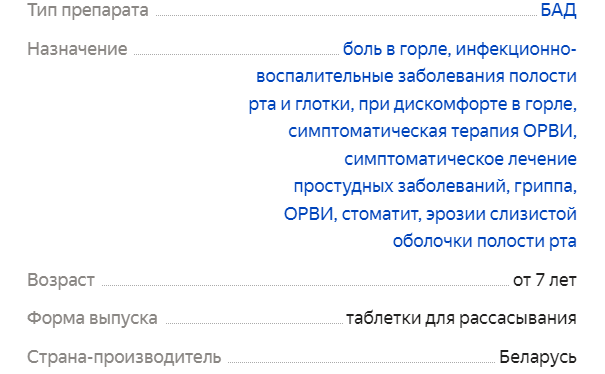 Тип препарата БАД

Назначение боль в горле, инфекционно-воспалительные заболевания полости рта и глотки, при дискомфорте в горле, симптоматическая терапия ОРВИ, симптоматическое лечение простудных заболеваний, гриппа, ОРВИ, стоматит, эрозии слизистой оболочки полости рта

Возраст от 7 лет

Форма выпуска таблетки для рассасывания

Страна-производитель Беларусь